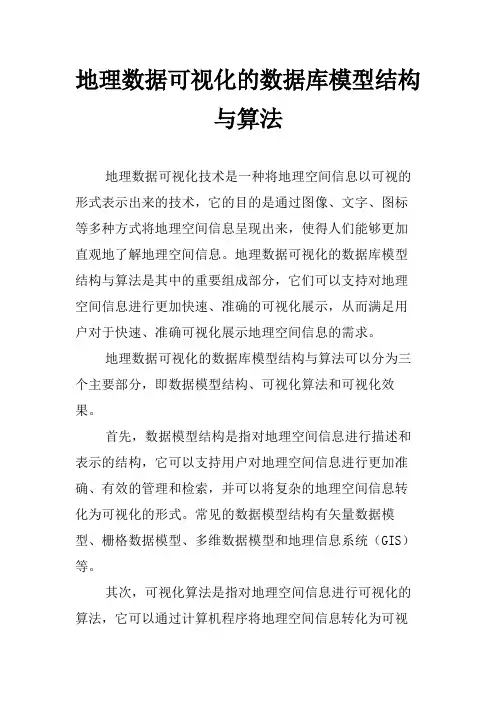 地理数据可视化的数据库模型结构与算法

地理数据可视化技术是一种将地理空间信息以可视的形式表示出来的技术，它的目的是通过图像、文字、图标等多种方式将地理空间信息呈现出来，使得人们能够更加直观地了解地理空间信息。地理数据可视化的数据库模型结构与算法是其中的重要组成部分，它们可以支持对地理空间信息进行更加快速、准确的可视化展示，从而满足用户对于快速、准确可视化展示地理空间信息的需求。

地理数据可视化的数据库模型结构与算法可以分为三个主要部分，即数据模型结构、可视化算法和可视化效果。

首先，数据模型结构是指对地理空间信息进行描述和表示的结构，它可以支持用户对地理空间信息进行更加准确、有效的管理和检索，并可以将复杂的地理空间信息转化为可视化的形式。常见的数据模型结构有矢量数据模型、栅格数据模型、多维数据模型和地理信息系统（GIS）等。

其次，可视化算法是指对地理空间信息进行可视化的算法，它可以通过计算机程序将地理空间信息转化为可视